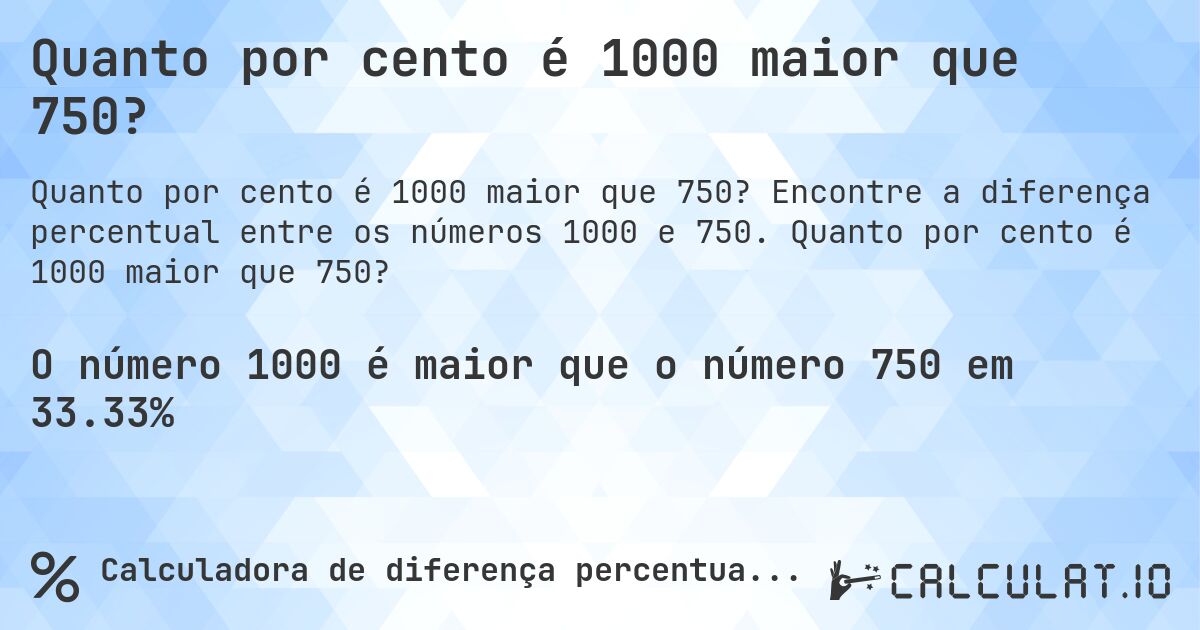 Quanto por cento é 1000 maior que 750?

Quanto por cento é 1000 maior que 750? Encontre a diferença percentual entre os números 1000 e 750. Quanto por cento é 1000 maior que 750?

O número 1000 é maior que o número 750 em 33.33%

% Calculadora de diferença percentua...

CALCULAT.IO